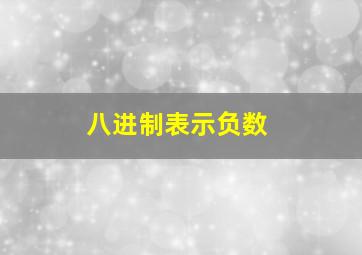 八进制表示负数